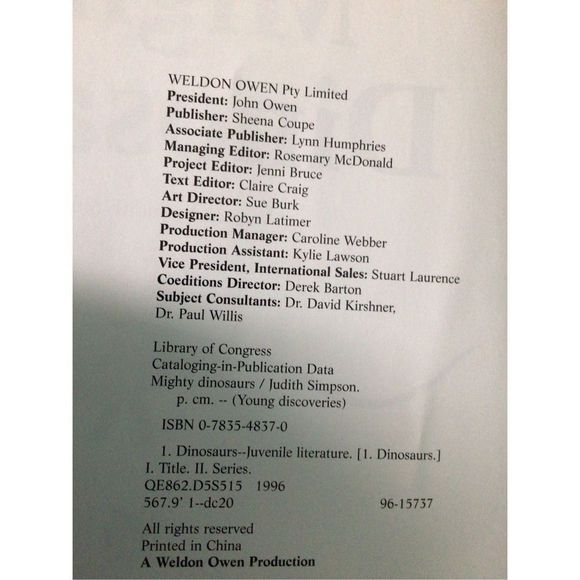 WELDON OWEN Pty Limited
President: John Owen
Publisher: Sheena Coupe
Associate Publisher: Lynn Humphries
Managing Editor: Rosemary McDonald
Project Editor: Jenni Bruce
Text Editor: Claire Craig
Art Director: Sue Burk
Designer: Robyn Latimer
Production Manager: Caroline Webber
Production Assistant: Kylie Lawson
Vice President, International Sales: Stuart Laurence
Coeditions Director: Derek Barton
Subject Consultants: Dr. David Kirshner, Dr. Paul Willis

Library of Congress
Cataloging-in-Publication Data
Mighty dinosaurs / Judith Simpson.
p. cm. -- (Young discoveries)

ISBN 0-7835-4837-0

1. Dinosaurs--Juvenile literature. [1. Dinosaurs.]
I. Title. II. Series.
QE862.D5S515 1996
567.9' 1--dc20 96-15737

All rights reserved
Printed in China
A Weldon Owen Production